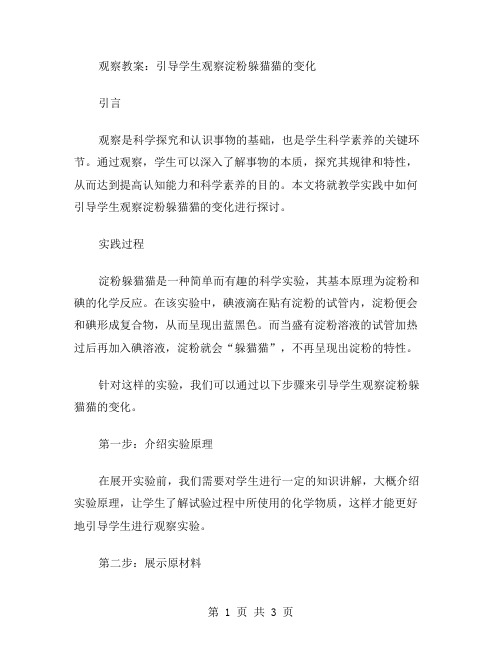 观察教案：引导学生观察淀粉躲猫猫的变化

引言

观察是科学探究和认识事物的基础，也是学生科学素养的关键环节。通过观察，学生可以深入了解事物的本质，探究其规律和特性，从而达到提高认知能力和科学素养的目的。本文将就教学实践中如何引导学生观察淀粉躲猫猫的变化进行探讨。

实践过程

淀粉躲猫猫是一种简单而有趣的科学实验，其基本原理为淀粉和碘的化学反应。在该实验中，碘液滴在贴有淀粉的试管内，淀粉便会和碘形成复合物，从而呈现出蓝黑色。而当盛有淀粉溶液的试管加热过后再加入碘溶液，淀粉就会“躲猫猫”，不再呈现出淀粉的特性。

针对这样的实验，我们可以通过以下步骤来引导学生观察淀粉躲猫猫的变化。

第一步：介绍实验原理

在展开实验前，我们需要对学生进行一定的知识讲解，大概介绍实验原理，让学生了解试验过程中所使用的化学物质，这样才能更好地引导学生进行观察实验。

第二步：展示原材料

第 1 页 共 3 页